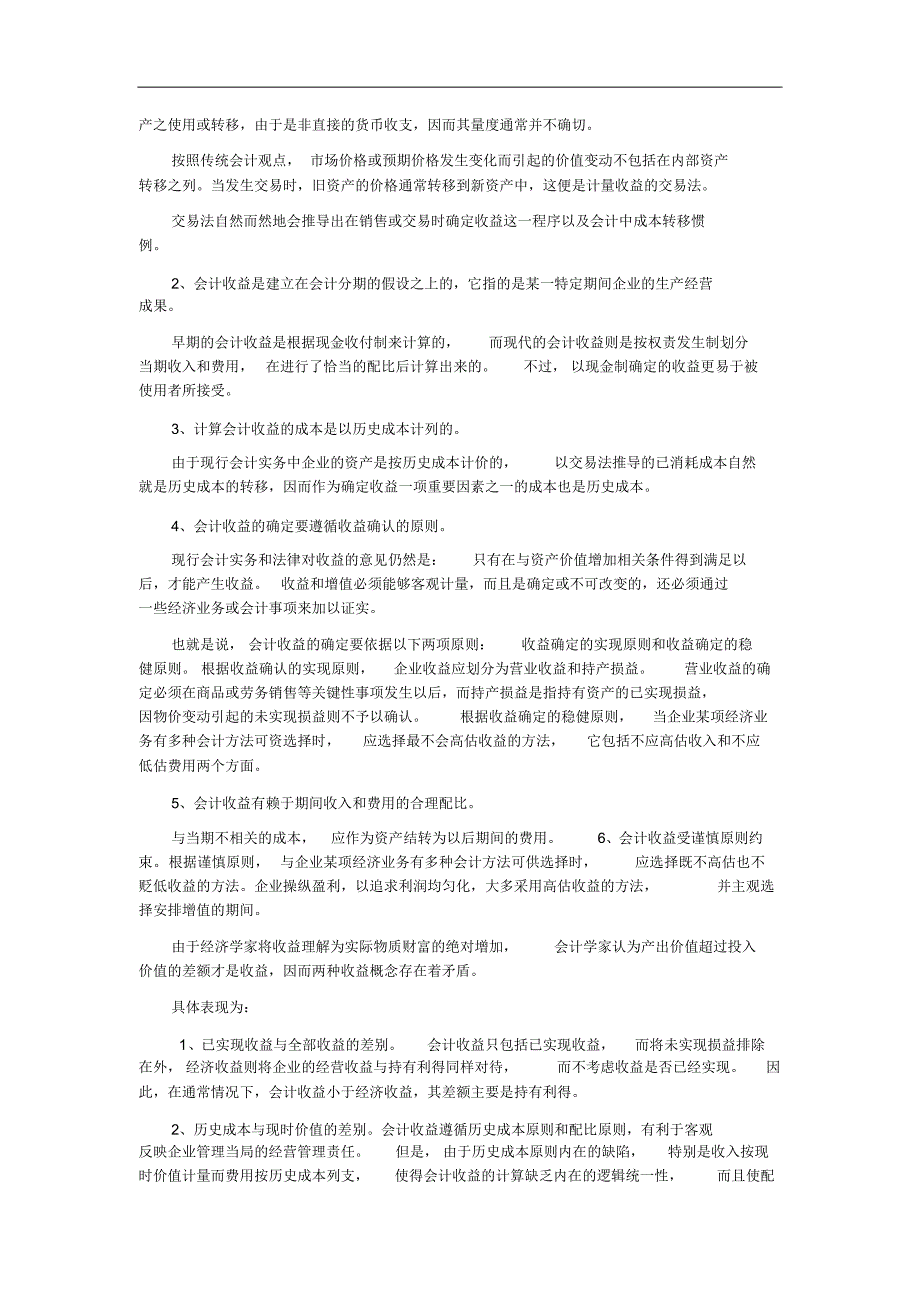 产之使用或转移，由于是非直接的货币收支，因而其量度通常并不确切。

按照传统会计观点，市场价格或预期价格发生变化而引起的价值变动不包括在内部资产转移之列。当发生交易时，旧资产的价格通常转移到新资产中，这便是计量收益的交易法。

交易法自然而然地会推导出在销售或交易时确定收益这一程序以及会计中成本转移惯例。

2、会计收益是建立在会计分期的假设之上的，它指的是某一特定期间企业的生产经营成果。

早期的会计收益是根据现金收付制来计算的，而现代的会计收益则是按权责发生制划分当期收入和费用，在进行了恰当的配比后计算出来的。不过，以现金制确定的收益更易于被使用者所接受。

3、计算会计收益的成本是以历史成本计列的。

由于现行会计实务中企业的资产是按历史成本计价的，以交易法推导的已消耗成本自然就是历史成本的转移，因而作为确定收益一项重要因素之一的成本也是历史成本。

4、会计收益的确定要遵循收益确认的原则。

现行会计实务和法律对收益的意见仍然是：只有在与资产价值增加相关条件得到满足以后，才能产生收益。收益和增值必须能够客观计量，而且是确定或不可改变的，还必须通过一些经济业务或会计事项来加以证实。

也就是说，会计收益的确定要依据以下两项原则：收益确定的实现原则和收益确定的稳健原则。根据收益确认的实现原则，企业收益应划分为营业收益和持产损益。营业收益的确定必须在商品或劳务销售等关键性事项发生以后，而持产损益是指持有资产的已实现损益，因物价变动引起的未实现损益则不予以确认。根据收益确定的稳健原则，当企业某项经济业务有多种会计方法可资选择时，应选择最不会高估收益的方法，它包括不应高估收入和不应低估费用两个方面。

5、会计收益有赖于期间收入和费用的合理配比。

与当期不相关的成本，应作为资产结转为以后期间的费用。6、会计收益受谨慎原则约束。根据谨慎原则，与企业某项经济业务有多种会计方法可供选择时，应选择既不高估也不贬低收益的方法。企业操纵盈利，以追求利润均匀化，大多采用高估收益的方法，并主观选择安排增值的期间。

由于经济学家将收益理解为实际物质财富的绝对增加，会计学家认为产出价值超过投入价值的差额才是收益，因而两种收益概念存在着矛盾。

具体表现为：

1、已实现收益与全部收益的差别。会计收益只包括已实现收益，而将未实现损益排除在外，经济收益则将企业的经营收益与持有利得同样对待，而不考虑收益是否已经实现。因此，在通常情况下，会计收益小于经济收益，其差额主要是持有利得。

2、历史成本与现时价值的差别。会计收益遵循历史成本原则和配比原则，有利于客观反映企业管理当局的经营管理责任。但是，由于历史成本原则内在的缺陷，特别是收入按现时价值计量而费用按历史成本列支，使得会计收益的计算缺乏内在的逻辑统一性，而且使配